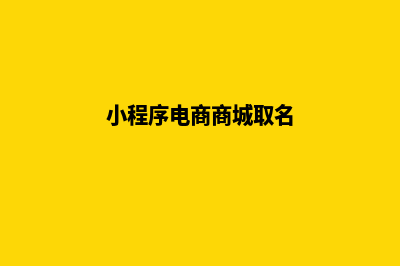 小程序电商商城取名